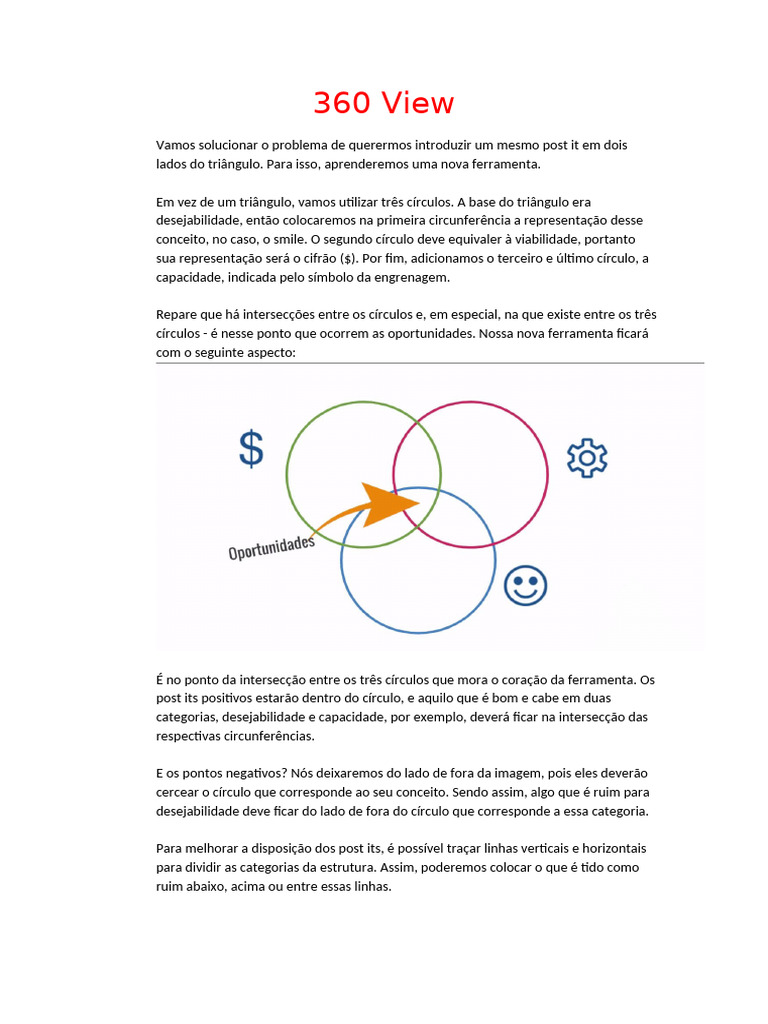 360 View

Vamos solucionar o problema de querermos introduzir um mesmo post it em dois lados do triângulo. Para isso, aprenderemos uma nova ferramenta.

Em vez de um triângulo, vamos utilizar três círculos. A base do triângulo era desejabilidade, então colocaremos na primeira circunferência a representação desse conceito, no caso, o smile. O segundo círculo deve equivaler à viabilidade, portanto sua representação será o cifrão ($). Por fim, adicionamos o terceiro e último círculo, a capacidade, indicada pelo símbolo da engrenagem.

Repare que há intersecções entre os círculos e, em especial, na que existe entre os três círculos - é nesse ponto que ocorrem as oportunidades. Nossa nova ferramenta ficará com o seguinte aspecto:

$

Oportunidades

É no ponto da intersecção entre os três círculos que mora o coração da ferramenta. Os post its positivos estarão dentro do círculo, e aquilo que é bom e cabe em duas categorias, desejabilidade e capacidade, por exemplo, deverá ficar na intersecção das respectivas circunferências.

E os pontos negativos? Nós deixaremos do lado de fora da imagem, pois eles deverão cercear o círculo que corresponde ao seu conceito. Sendo assim, algo que é ruim para desejabilidade deve ficar do lado de fora do círculo que corresponde a essa categoria.

Para melhorar a disposição dos post its, é possível traçar linhas verticais e horizontais para dividir as categorias da estrutura. Assim, poderemos colocar o que é tido como ruim abaixo, acima ou entre essas linhas.